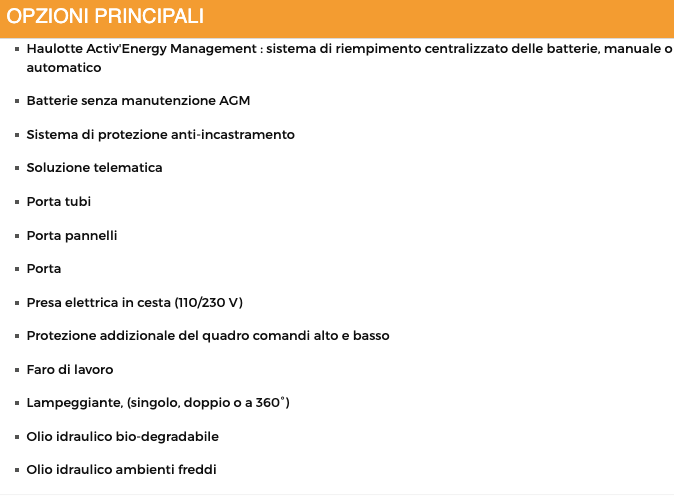 OPZIONI PRINCIPALI

- Haulotte Activ'Energy Management : sistema di riempimento centralizzato delle batterie, manuale o automatico
- Batterie senza manutenzione AGM
- Sistema di protezione anti-incastramento
- Soluzione telematica
- Porta tubi
- Porta pannelli
- Porta
- Presa elettrica in cesta (110/230 V)
- Protezione addizionale del quadro comandi alto e basso
- Faro di lavoro
- Lampeggiante, (singolo, doppio o a 360°)
- Olio idraulico bio-degradabile
- Olio idraulico ambienti freddi